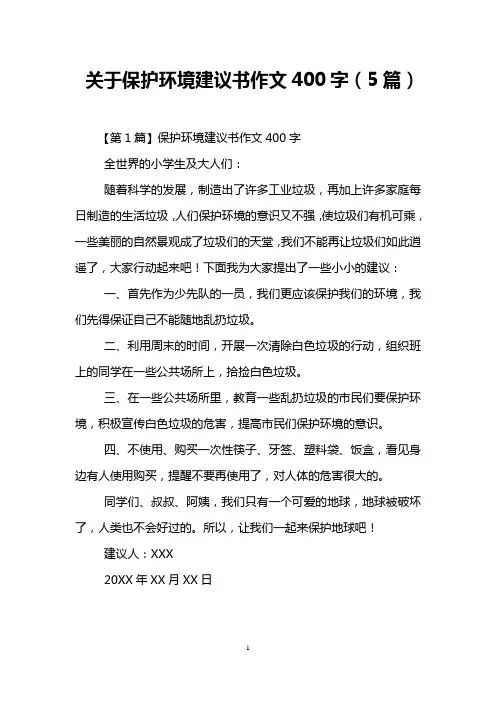 关于保护环境建议书作文 400 字（5 篇）

【第 1 篇】保护环境建议书作文 400 字

全世界的小学生及大人们：

随着科学的发展，制造出了许多工业垃圾，再加上许多家庭每日制造的生活垃圾，人们保护环境的意识又不强，使垃圾们有机可乘，一些美丽的自然景观成了垃圾们的天堂，我们不能再让垃圾们如此逍遥了，大家行动起来吧！下面我为大家提出了一些小小的建议：

一、首先作为少先队的一员，我们更应该保护我们的环境，我们先得保证自己不能随地乱扔垃圾。

二、利用周末的时间，开展一次清除白色垃圾的行动，组织班上的同学在一些公共场所上，拾捡白色垃圾。

三、在一些公共场所里，教育一些乱扔垃圾的市民们要保护环境，积极宣传白色垃圾的危害，提高市民们保护环境的意识。

四、不使用、购买一次性筷子、牙签、塑料袋、饭盒，看见身边有人使用购买，提醒不要再使用了，对人体的危害很大的。

同学们、叔叔、阿姨，我们只有一个可爱的地球，地球被破坏了，人类也不会好过的。所以，让我们一起来保护地球吧！

建议人：XXX

20XX 年 XX 月 XX 日

1